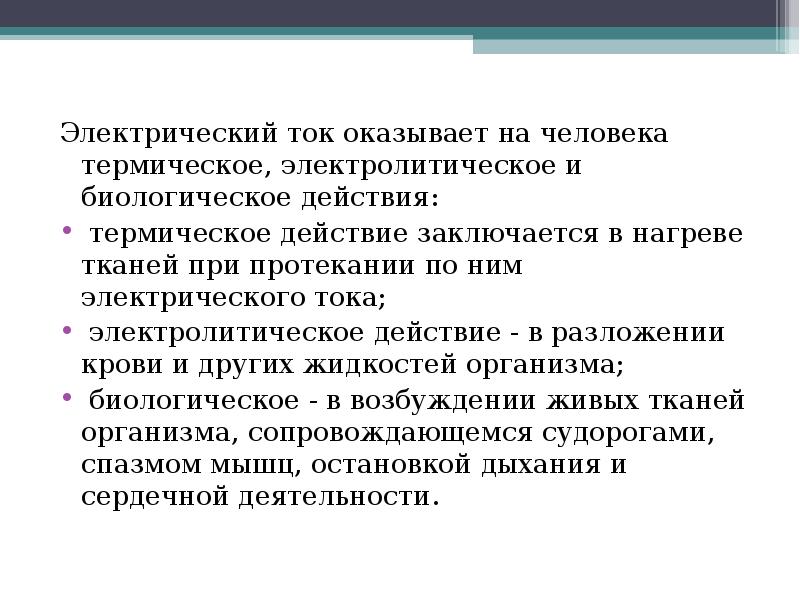 Электрический ток оказывает на человека термическое, электролитическое и биологическое действия:

• термическое действие заключается в нагреве тканей при протекании по ним электрического тока;

• электролитическое действие - в разложении крови и других жидкостей организма;

• биологическое - в возбуждении живых тканей организма, сопровождающемся судорогами, спазмом мышц, остановкой дыхания и сердечной деятельности.